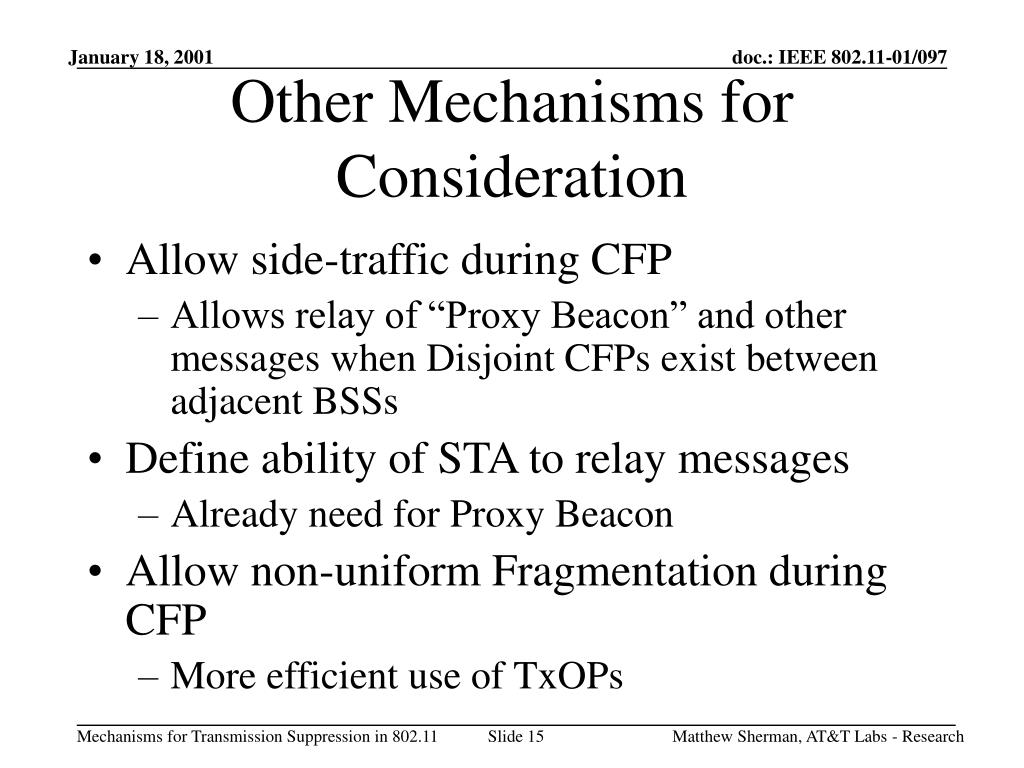 January 18, 2001

doc.: IEEE 802.11-01/097

Other Mechanisms for Consideration

• Allow side-traffic during CFP
– Allows relay of “Proxy Beacon” and other messages when Disjoint CFPs exist between adjacent BSSs
• Define ability of STA to relay messages
– Already need for Proxy Beacon
• Allow non-uniform Fragmentation during CFP
– More efficient use of TxOPs

Mechanisms for Transmission Suppression in 802.11

Slide 15

Matthew Sherman, AT&T Labs - Research